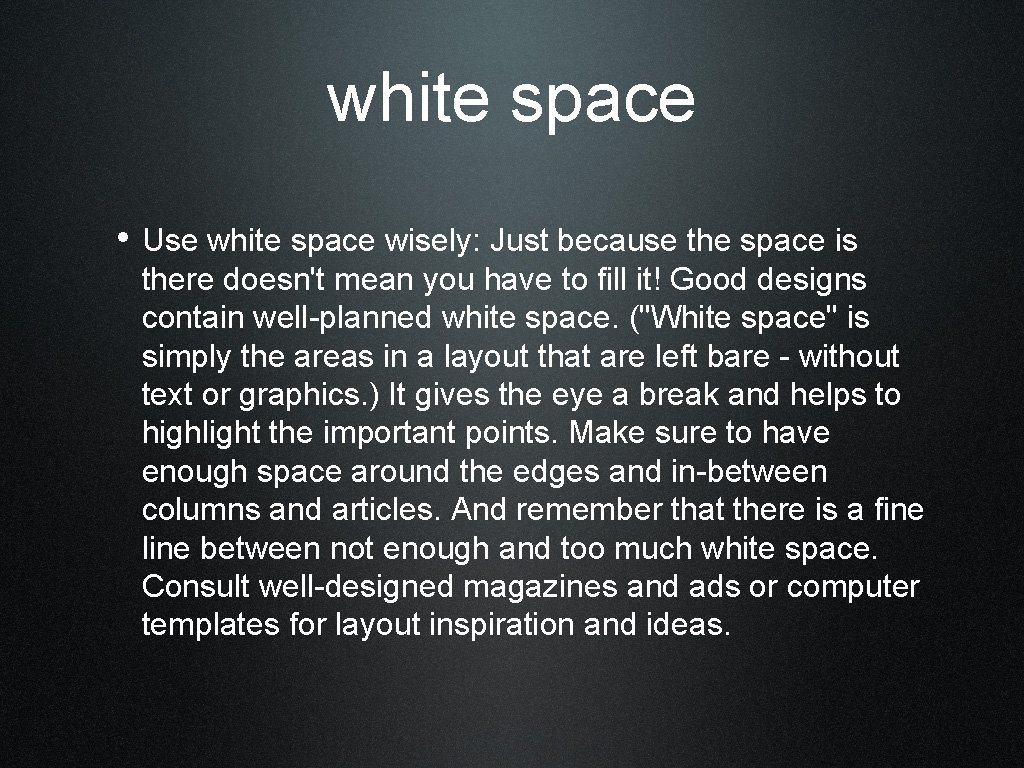 white space

• Use white space wisely: Just because the space is there doesn't mean you have to fill it! Good designs contain well-planned white space. ("White space" is simply the areas in a layout that are left bare - without text or graphics.) It gives the eye a break and helps to highlight the important points. Make sure to have enough space around the edges and in-between columns and articles. And remember that there is a fine line between not enough and too much white space. Consult well-designed magazines and ads or computer templates for layout inspiration and ideas.